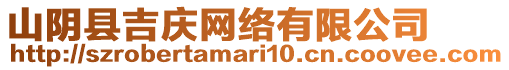 山阴县吉庆网络有限公司
http://szrobertamari10.cn.coovee.com